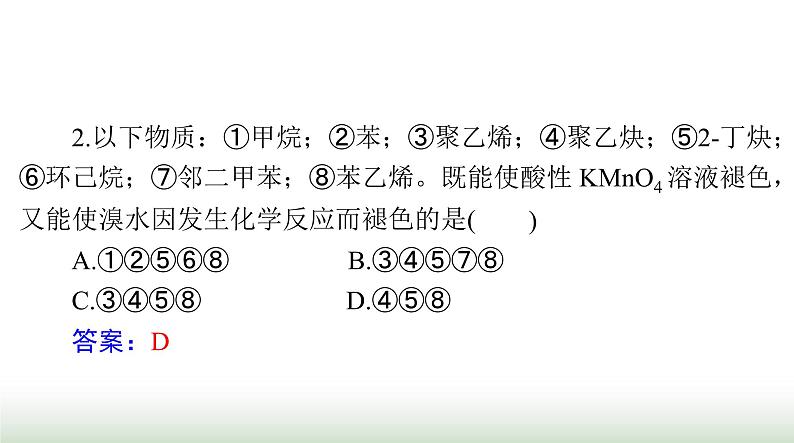 2.以下物质：①甲烷；②苯；③聚乙烯；④聚乙炔；⑤2-丁炔；⑥环己烷；⑦邻二甲苯；⑧苯乙烯。既能使酸性 $KMnO_4$ 溶液褪色，又能使溴水因发生化学反应而褪色的是(　　)

A.①②⑤⑥⑧　　B.③④⑤⑦⑧

C.③④⑤⑧　　D.④⑤⑧

答案：D